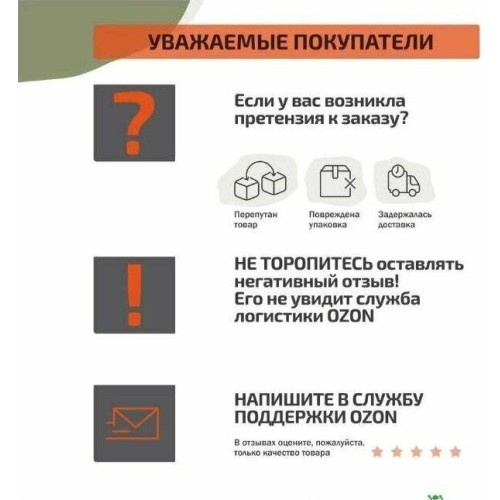 УВАЖАЕМЫЕ ПОКУПАТЕЛИ

?

Если у вас возникла претензия к заказу?

Перепутан товар

Повреждена упаковка

Задержалась доставка

!

НЕ ТОРОПИТЕСЬ оставлять негативный отзыв! Его не увидит служба логистики OZON

НАПИШИТЕ В СЛУЖБУ ПОДДЕРЖКИ OZON

В отзывах оцените, пожалуйста, только качество товара